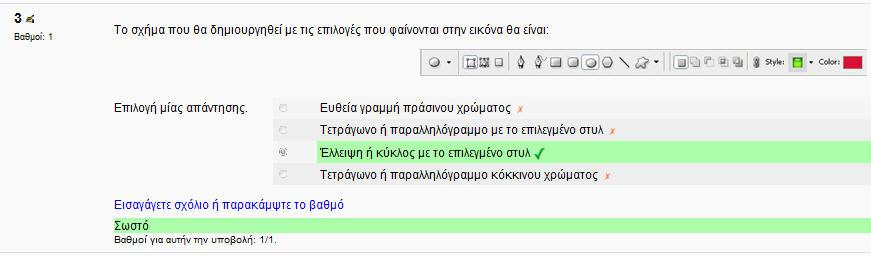 3
Βαθμοί: 1

Το σχήμα που θα δημιουργηθεί με τις επιλογές που φαίνονται στην εικόνα θα είναι:

Style: Color:

Επιλογή μίας απάντησης.

Ευθεία γραμμή πράσινου χρώματος ✗
Τετράγωνο ή παραλληλόγραμμο με το επιλεγμένο στυλ ✗
Έλλειψη ή κύκλος με το επιλεγμένο στυλ ✓
Τετράγωνο ή παραλληλόγραμμο κόκκινου χρώματος ✗

Εισαγάγετε σχόλιο ή παρακάμψτε το βαθμό

Σωστό
Βαθμοί για αυτήν την υποβολή: 1/1.